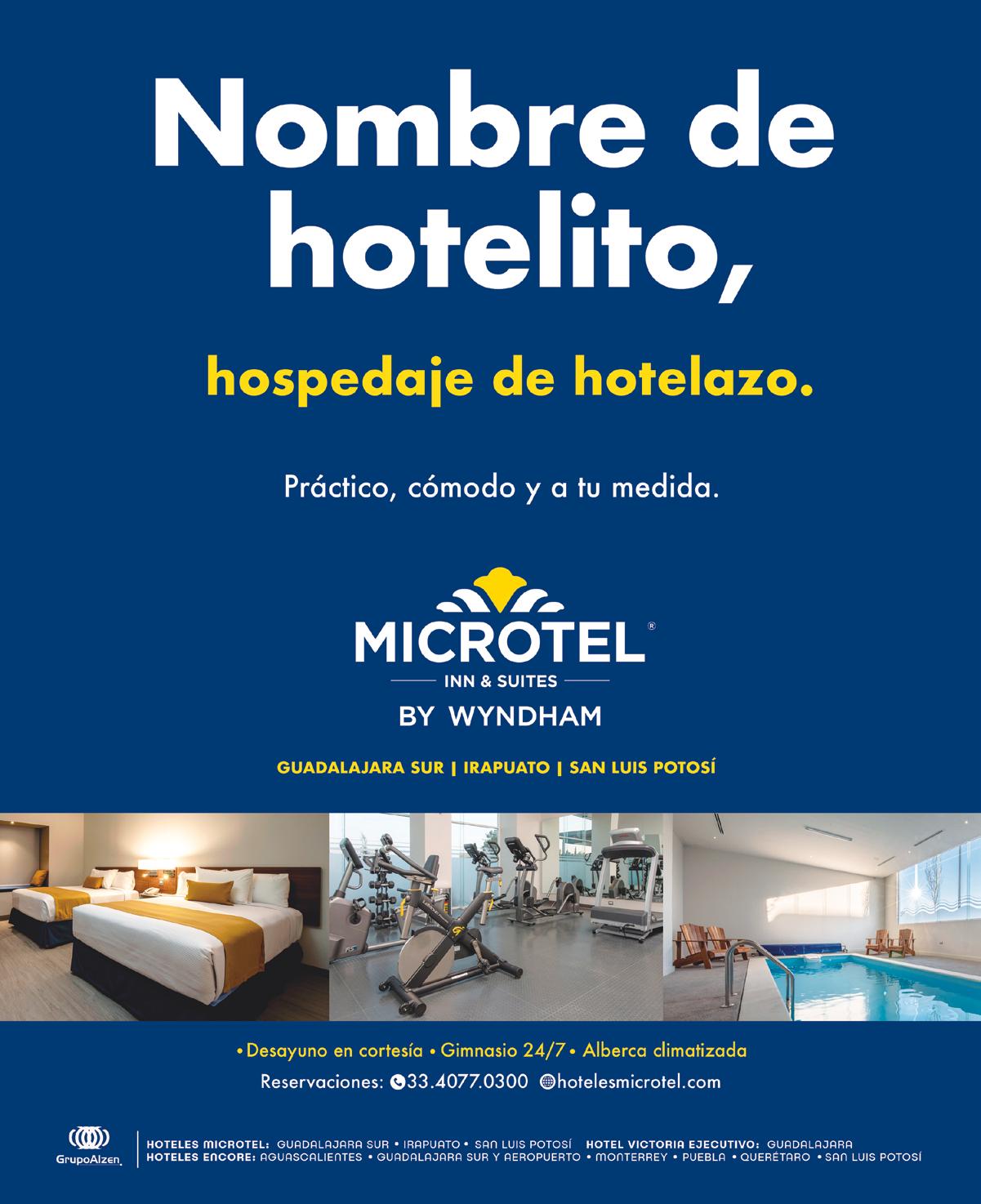 Nombre de hotelito,

hospedaje de hotelazo.

Práctico, cómodo y a tu medida.

MICROTEL®
INN & SUITES
BY WYNDHAM

GUADALAJARA SUR | IRAPUATO | SAN LUIS POTOSÍ

• Desayuno en cortesía • Gimnasio 24/7 • Alberca climatizada

Reservaciones: 33.4077.0300 hotelesmicrotel.com

GrupoAlzen

HOTELES MICROTEL: GUADALAJARA SUR • IRAPUATO • SAN LUIS POTOSÍ HOTEL VICTORIA EJECUTIVO: GUADALAJARA
HOTELES ENCORE: AGUASCALIENTES • GUADALAJARA SUR Y AEROPUERTO • MONTERREY • PUEBLA • QUERÉTARO • SAN LUIS POTOSÍ